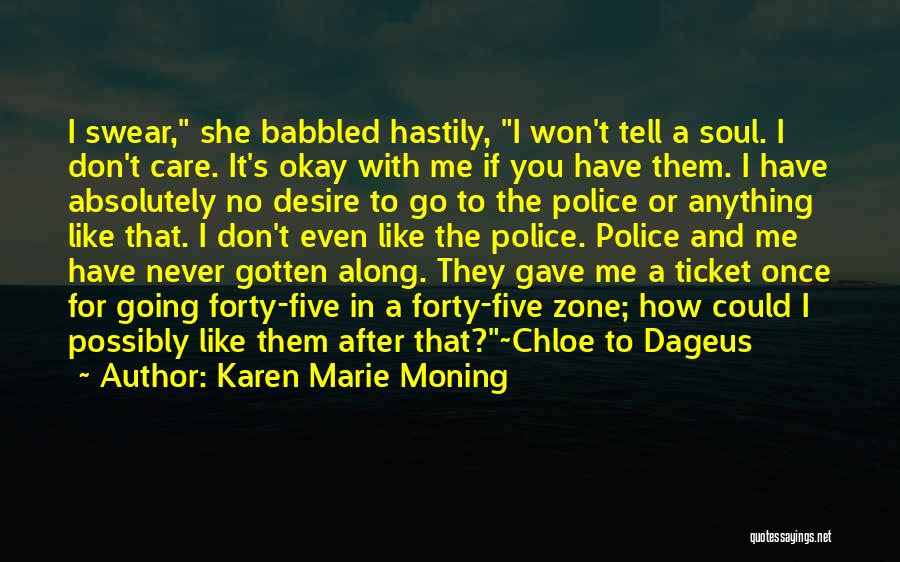 I swear," she babbled hastily, "I won't tell a soul. I don't care. It's okay with me if you have them. I have absolutely no desire to go to the police or anything like that. I don't even like the police. Police and me have never gotten along. They gave me a ticket once for going forty-five in a forty-five zone; how could I possibly like them after that?"~Chloe to Dageus

~ Author: Karen Marie Moning

quotessayings.net